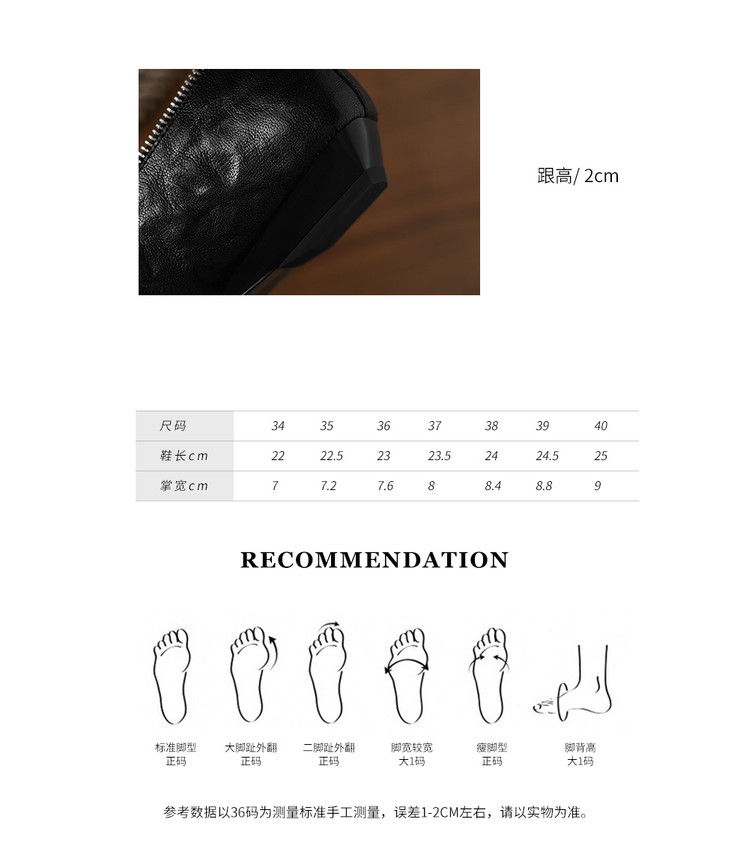 跟高/ 2cm

| 尺码 | 34 | 35 | 36 | 37 | 38 | 39 | 40 |
|---|---|---|---|---|---|---|---|
| 鞋长cm | 22 | 22.5 | 23 | 23.5 | 24 | 24.5 | 25 |
| 掌宽cm | 7 | 7.2 | 7.6 | 8 | 8.4 | 8.8 | 9 |

RECOMMENDATION

标准脚型
正码

大脚趾外翻
正码

二脚趾外翻
正码

脚宽较宽
大1码

瘦脚型
正码

脚背高
大1码

参考数据以36码为测量标准手工测量，误差1-2CM左右，请以实物为准。